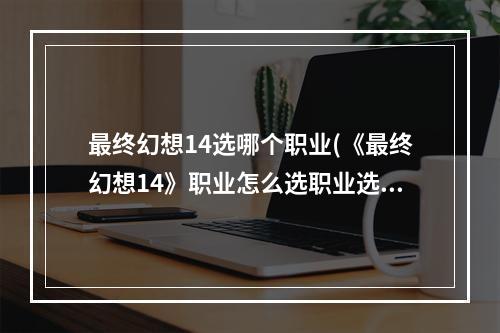 最终幻想14选哪个职业(《最终幻想14》职业怎么选职业选...